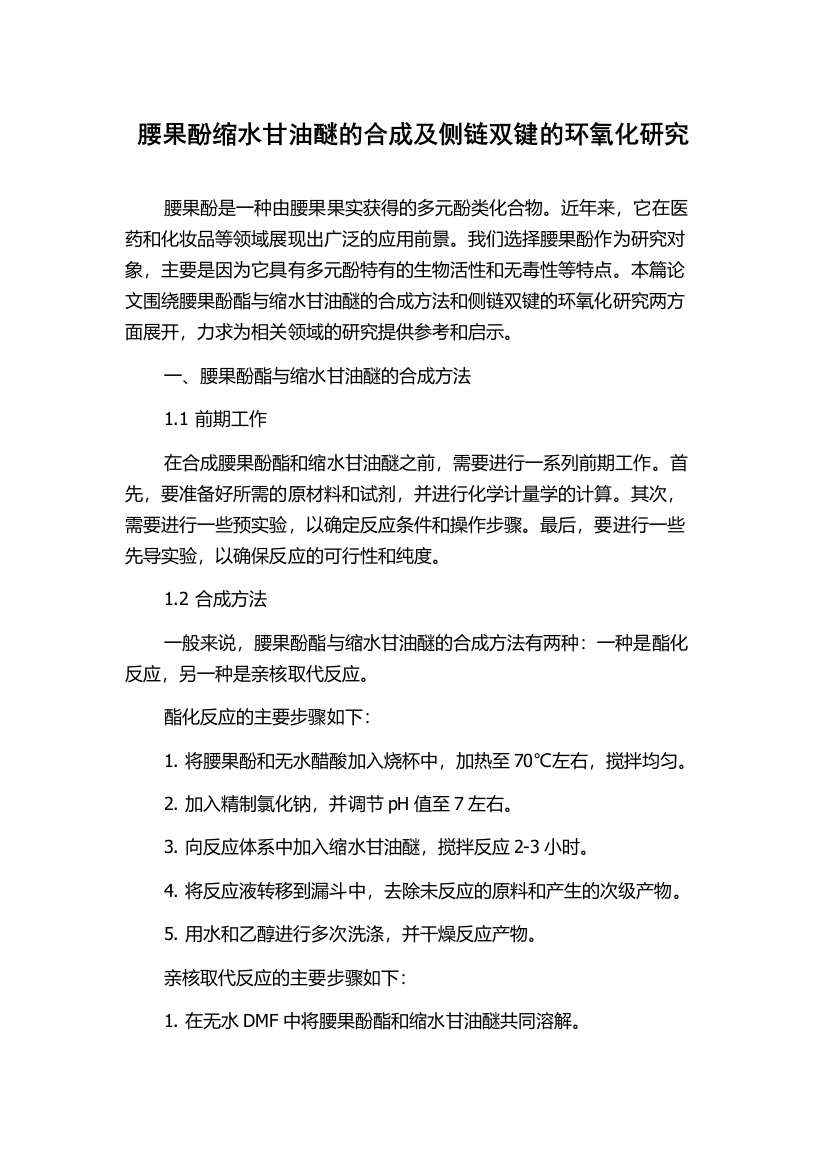 腰果酚缩水甘油醚的合成及侧链双键的环氧化研究

腰果酚是一种由腰果果实获得的多元酚类化合物。近年来，它在医药和化妆品等领域展现出广泛的应用前景。我们选择腰果酚作为研究对象，主要是因为它具有多元酚特有的生物活性和无毒性等特点。本篇论文围绕腰果酚酯与缩水甘油醚的合成方法和侧链双键的环氧化研究两方面展开，力求为相关领域的研究提供参考和启示。

一、腰果酚酯与缩水甘油醚的合成方法

1.1 前期工作

在合成腰果酚酯和缩水甘油醚之前，需要进行一系列前期工作。首先，要准备好所需的原材料和试剂，并进行化学计量学的计算。其次，需要进行一些预实验，以确定反应条件和操作步骤。最后，要进行一些先导实验，以确保反应的可行性和纯度。

1.2 合成方法

一般来说，腰果酚酯与缩水甘油醚的合成方法有两种：一种是酯化反应，另一种是亲核取代反应。

酯化反应的主要步骤如下：

1. 将腰果酚和无水醋酸加入烧杯中，加热至 70℃左右，搅拌均匀。

2. 加入精制氯化钠，并调节 pH 值至 7 左右。

3. 向反应体系中加入缩水甘油醚，搅拌反应 2-3 小时。

4. 将反应液转移到漏斗中，去除未反应的原料和产生的次级产物。

5. 用水和乙醇进行多次洗涤，并干燥反应产物。

亲核取代反应的主要步骤如下：

1. 在无水 DMF 中将腰果酚酯和缩水甘油醚共同溶解。